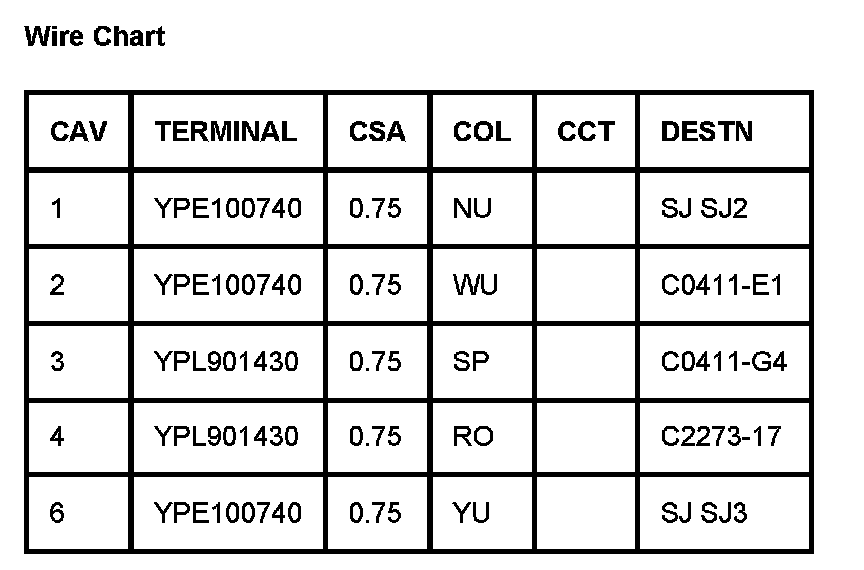 Wire Chart

| CAV | TERMINAL | CSA | COL | CCT | DESTN |
|---|---|---|---|---|---|
| 1 | YPE100740 | 0.75 | NU | | SJ SJ2 |
| 2 | YPE100740 | 0.75 | WU | | C0411-E1 |
| 3 | YPL901430 | 0.75 | SP | | C0411-G4 |
| 4 | YPL901430 | 0.75 | RO | | C2273-17 |
| 6 | YPE100740 | 0.75 | YU | | SJ SJ3 |